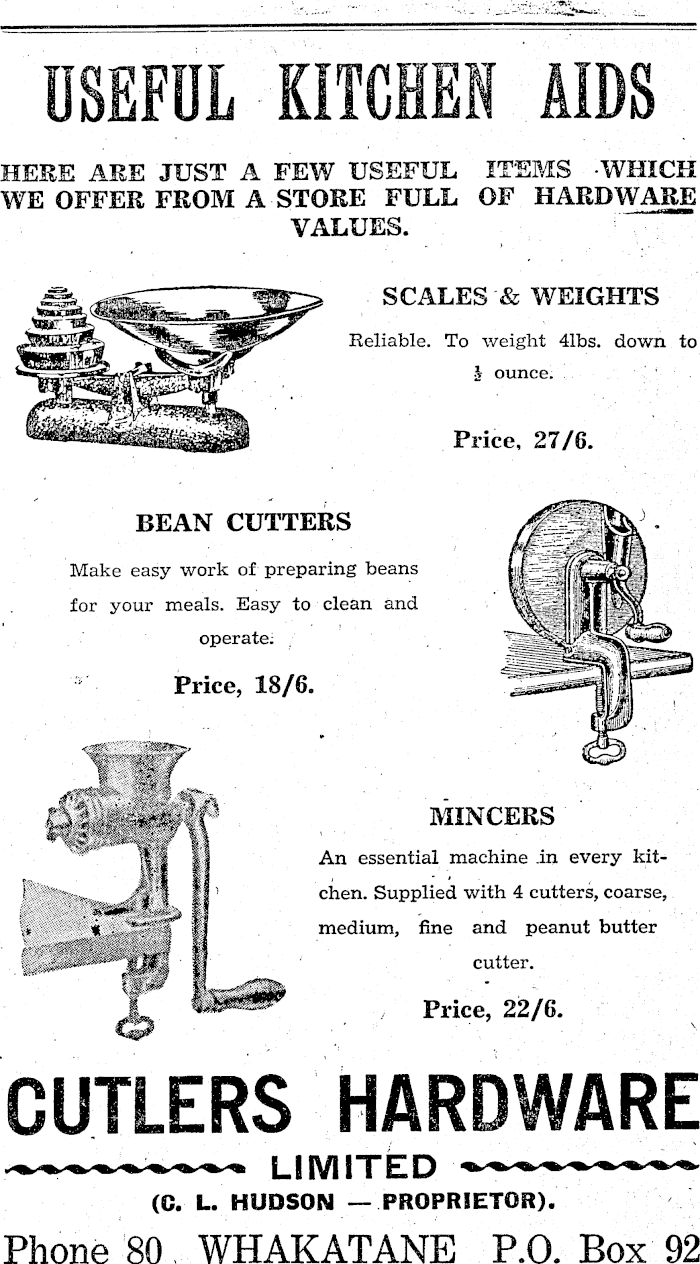 USEFUL KITCHEN AIDS

HERE ARE JUST A FEW USEFUL ITEMS WHICH WE OFFER FROM A STORE FULL OF HARDWARE VALUES.

SCALES & WEIGHTS

Reliable. To weight 4lbs. down to $\frac{1}{2}$ ounce.

Price, 27/6.

BEAN CUTTERS

Make easy work of preparing beans for your meals. Easy to clean and operate.

Price, 18/6.

MINCERS

An essential machine in every kitchen. Supplied with 4 cutters, coarse, medium, fine and peanut butter cutter.

Price, 22/6.

CUTLERS HARDWARE

LIMITED

(C. L. HUDSON — PROPRIETOR).

Phone 80 WHAKATANE P.O. Box 92